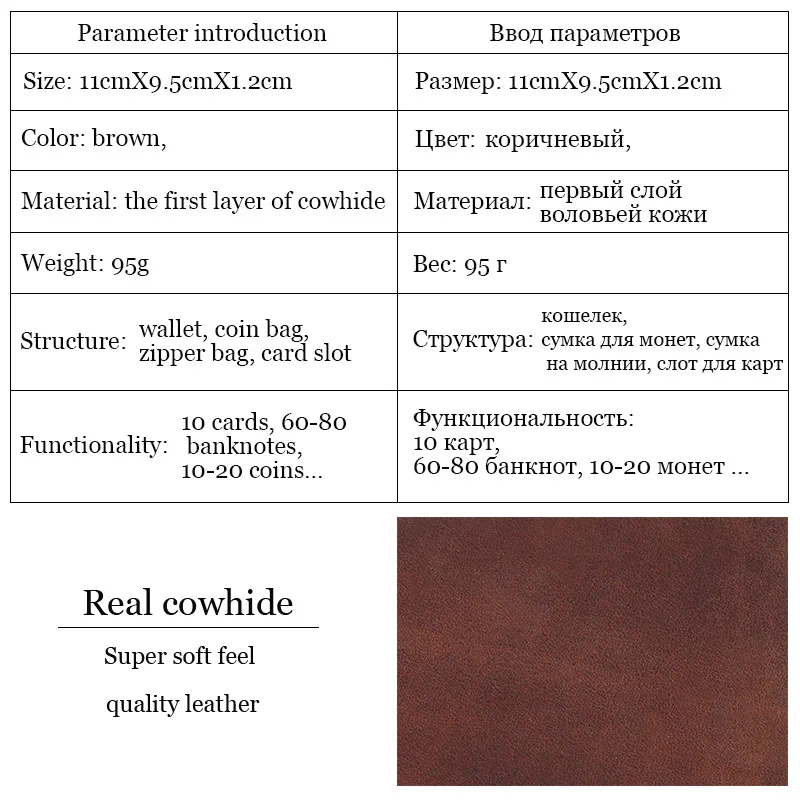 | Parameter introduction | Ввод параметров |
|---|---|
| Size: 11cmX9.5cmX1.2cm | Размер: 11cmX9.5cmX1.2cm |
| Color: brown, | Цвет: коричневый, |
| Material: the first layer of cowhide | Материал: первый слой воловьей кожи |
| Weight: 95g | Вес: 95 г |
| Structure: wallet, coin bag, zipper bag, card slot | Структура: кошелек, сумка для монет, сумка на молнии, слот для карт |
| Functionality: 10 cards, 60-80 banknotes, 10-20 coins... | Функциональность: 10 карт, 60-80 банкнот, 10-20 монет ... |

Real cowhide

Super soft feel

quality leather